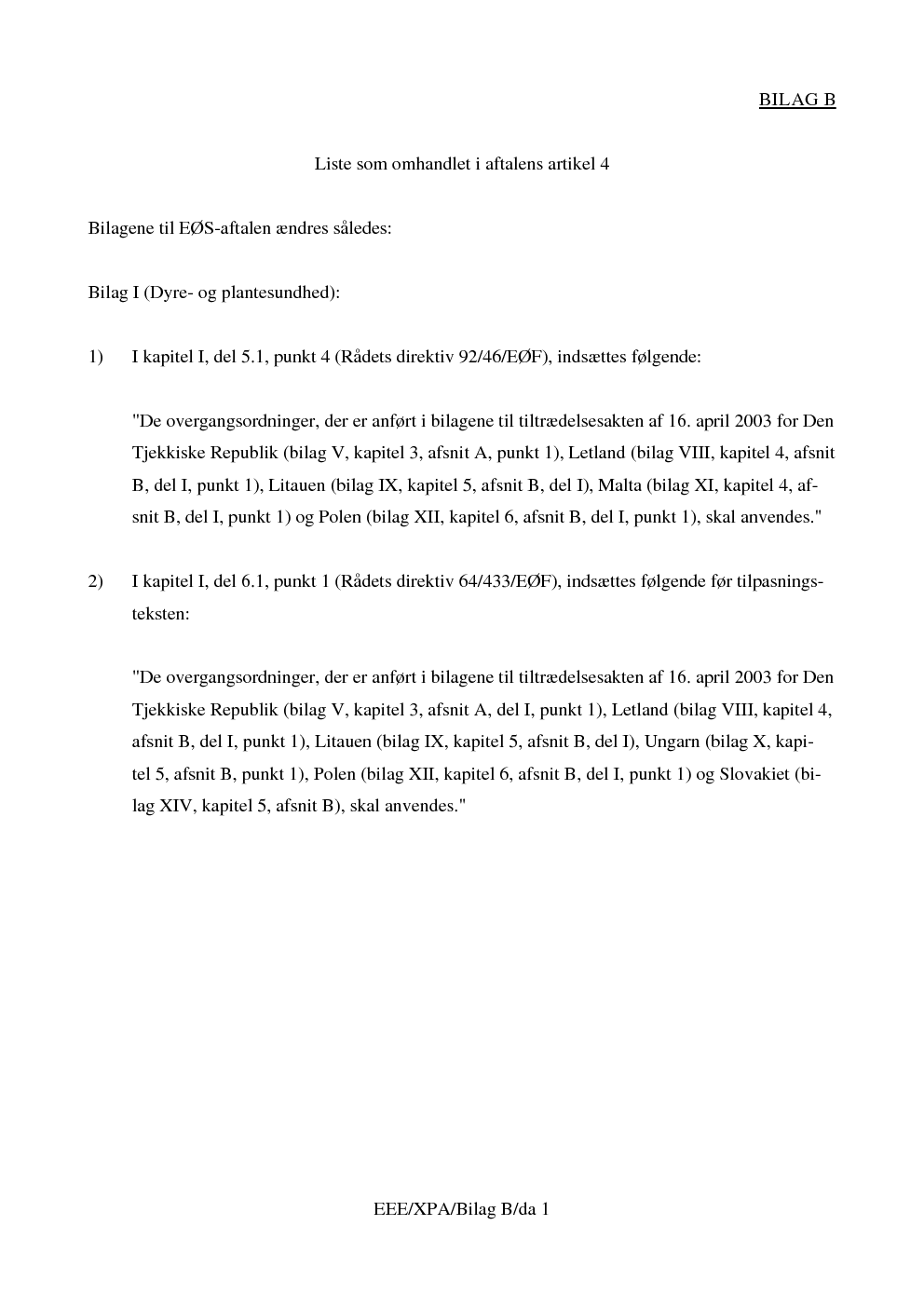 BILAG B

Liste som omhandlet i aftalens artikel 4

Bilagene til EØS-aftalen ændres således:

Bilag I (Dyre- og plantesundhed):

1) I kapitel I, del 5.1, punkt 4 (Rådets direktiv 92/46/EØF), indsættes følgende:

"De overgangsordninger, der er anført i bilagene til tiltrædelsesakten af 16. april 2003 for Den Tjekkiske Republik (bilag V, kapitel 3, afsnit A, punkt 1), Letland (bilag VIII, kapitel 4, afsnit B, del I, punkt 1), Litauen (bilag IX, kapitel 5, afsnit B, del I), Malta (bilag XI, kapitel 4, afsnit B, del I, punkt 1) og Polen (bilag XII, kapitel 6, afsnit B, del I, punkt 1), skal anvendes."

2) I kapitel I, del 6.1, punkt 1 (Rådets direktiv 64/433/EØF), indsættes følgende før tilpasningsteksten:

"De overgangsordninger, der er anført i bilagene til tiltrædelsesakten af 16. april 2003 for Den Tjekkiske Republik (bilag V, kapitel 3, afsnit A, del I, punkt 1), Letland (bilag VIII, kapitel 4, afsnit B, del I, punkt 1), Litauen (bilag IX, kapitel 5, afsnit B, del I), Ungarn (bilag X, kapitel 5, afsnit B, punkt 1), Polen (bilag XII, kapitel 6, afsnit B, del I, punkt 1) og Slovakiet (bilag XIV, kapitel 5, afsnit B), skal anvendes."

EEE/XPA/Bilag B/da 1